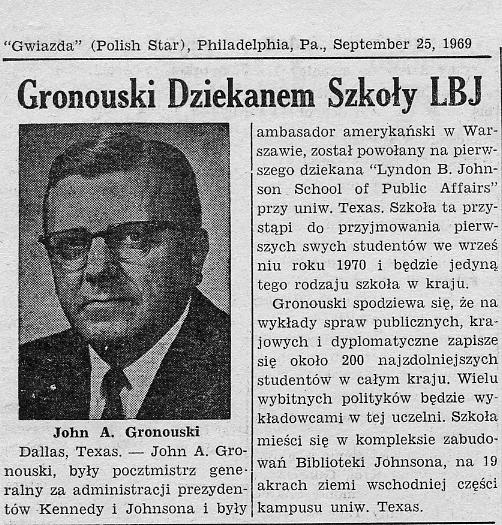 "Gwiazda" (Polish Star), Philadelphia, Pa., September 25, 1969

Gronouski Dziekanem Szkoły LBJ

John A. Gronouski

Dallas, Texas. — John A. Gronouski, były pocztmistrz generalny za administracji prezydentów Kennedy i Johnsona i były ambasador amerykański w Warszawie, został powołany na pierwszego dziekana "Lyndon B. Johnson School of Public Affairs" przy uniw. Texas. Szkoła ta przystąpi do przyjmowania pierwszych swych studentów we wrześniu roku 1970 i będzie jedyną tego rodzaju szkoła w kraju.

Gronouski spodziewa się, że na wykłady spraw publicznych, krajowych i dyplomatyczne zapisze się około 200 najzdolniejszych studentów w całym kraju. Wielu wybitnych polityków będzie wykładowcami w tej uczelni. Szkoła mieści się w kompleksie zabudowań Biblioteki Johnsona, na 19 akrach ziemi wschodniej części kampusu uniw. Texas.